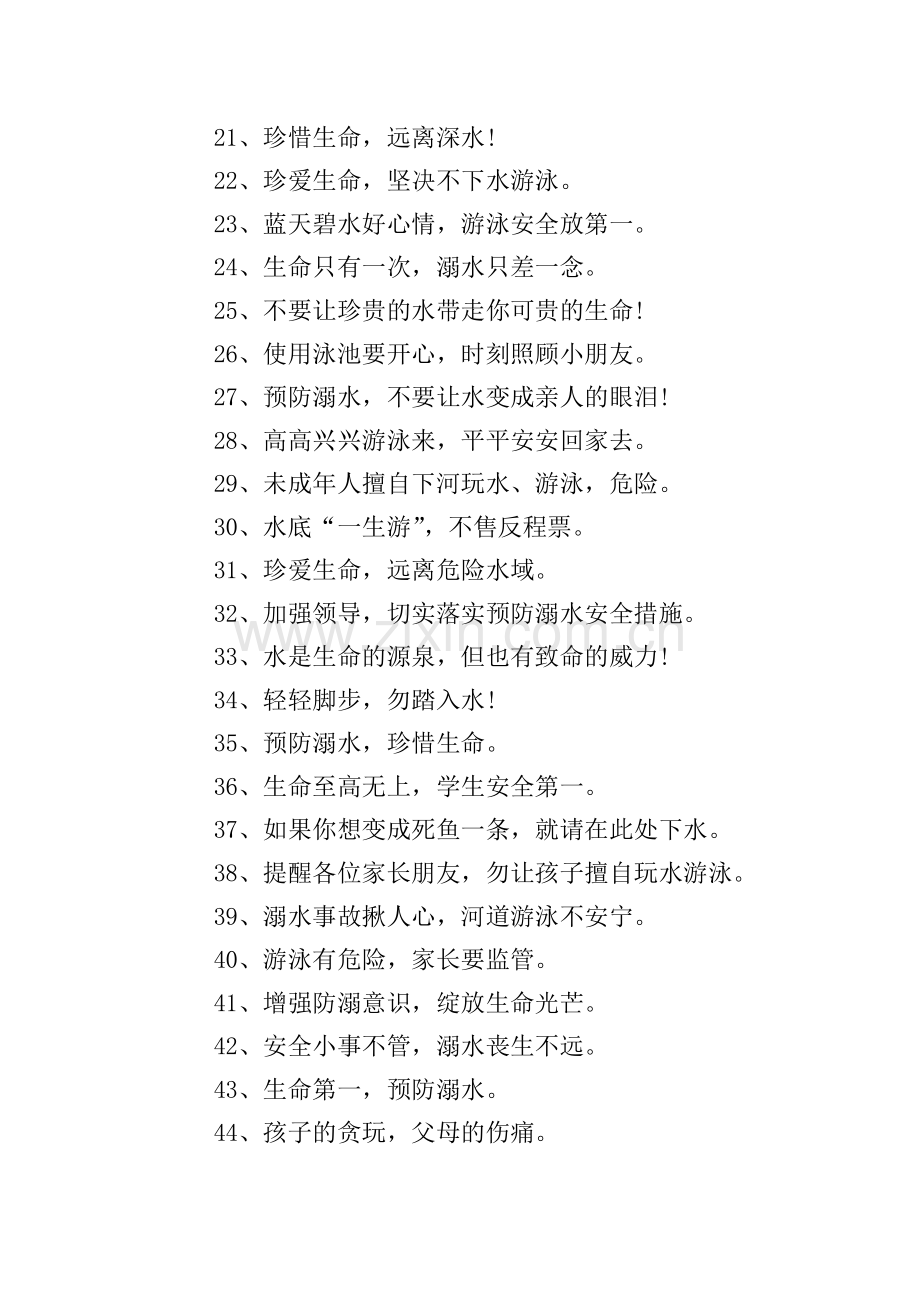 21、珍惜生命，远离深水!

22、珍爱生命，坚决不下水游泳。

23、蓝天碧水好心情，游泳安全放第一。

24、生命只有一次，溺水只差一念。

25、不要让珍贵的水带走你可贵的生命!

26、使用泳池要开心，时刻照顾小朋友。

27、预防溺水，不要让水变成亲人的眼泪!

28、高高兴兴游泳来，平平安安回家去。

29、未成年人擅自下河玩水、游泳，危险。

30、水底“一生游”，不售反程票。

31、珍爱生命，远离危险水域。

32、加强领导，切实落实预防溺水安全措施。

33、水是生命的源泉，但也有致命的威力!

34、轻轻脚步，勿踏入水!

35、预防溺水，珍惜生命。

36、生命至高无上，学生安全第一。

37、如果你想变成死鱼一条，就请在此处下水。

38、提醒各位家长朋友，勿让孩子擅自玩水游泳。

39、溺水事故揪人心，河道游泳不安宁。

40、游泳有危险，家长要监管。

41、增强防溺意识，绽放生命光芒。

42、安全小事不管，溺水丧生不远。

43、生命第一，预防溺水。

44、孩子的贪玩，父母的伤痛。

www.zixin.com.cn